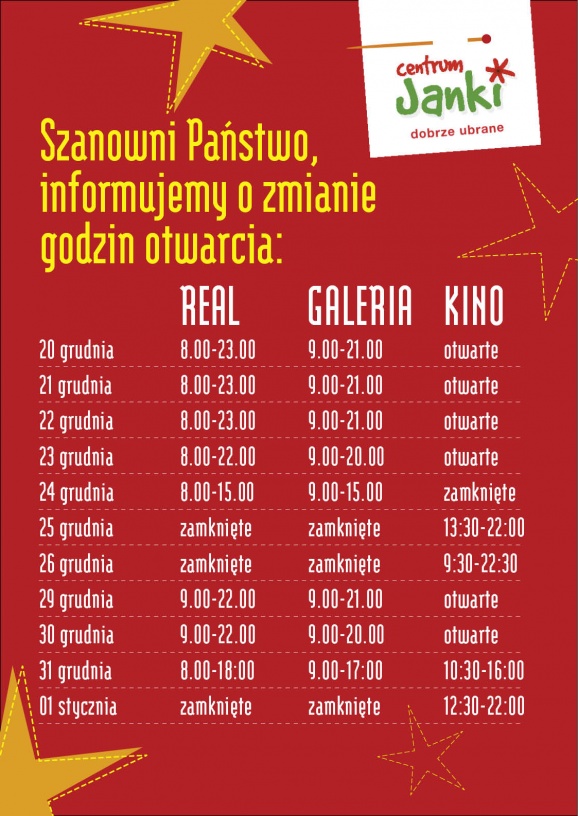 centrum
Janki
dobrze ubrane

Szanowni Państwo, informujemy o zmianie godzin otwarcia:

|  | REAL | GALERIA | KINO |
|---|---|---|---|
| 20 grudnia | 8.00-23.00 | 9.00-21.00 | otwarte |
| 21 grudnia | 8.00-23.00 | 9.00-21.00 | otwarte |
| 22 grudnia | 8.00-23.00 | 9.00-21.00 | otwarte |
| 23 grudnia | 8.00-22.00 | 9.00-20.00 | otwarte |
| 24 grudnia | 8.00-15.00 | 9.00-15.00 | zamknięte |
| 25 grudnia | zamknięte | zamknięte | 13:30-22:00 |
| 26 grudnia | zamknięte | zamknięte | 9:30-22:30 |
| 29 grudnia | 9.00-22.00 | 9.00-21.00 | otwarte |
| 30 grudnia | 9.00-22.00 | 9.00-20.00 | otwarte |
| 31 grudnia | 8.00-18:00 | 9.00-17:00 | 10:30-16:00 |
| 01 stycznia | zamknięte | zamknięte | 12:30-22:00 |